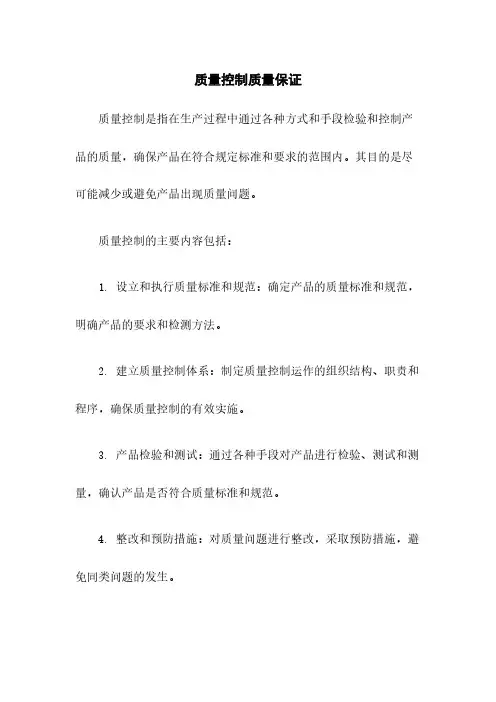 质量控制质量保证

质量控制是指在生产过程中通过各种方式和手段检验和控制产品的质量，确保产品在符合规定标准和要求的范围内。其目的是尽可能减少或避免产品出现质量问题。

质量控制的主要内容包括：

1. 设立和执行质量标准和规范：确定产品的质量标准和规范，明确产品的要求和检测方法。

2. 建立质量控制体系：制定质量控制运作的组织结构、职责和程序，确保质量控制的有效实施。

3. 产品检验和测试：通过各种手段对产品进行检验、测试和测量，确认产品是否符合质量标准和规范。

4. 整改和预防措施：对质量问题进行整改，采取预防措施，避免同类问题的发生。